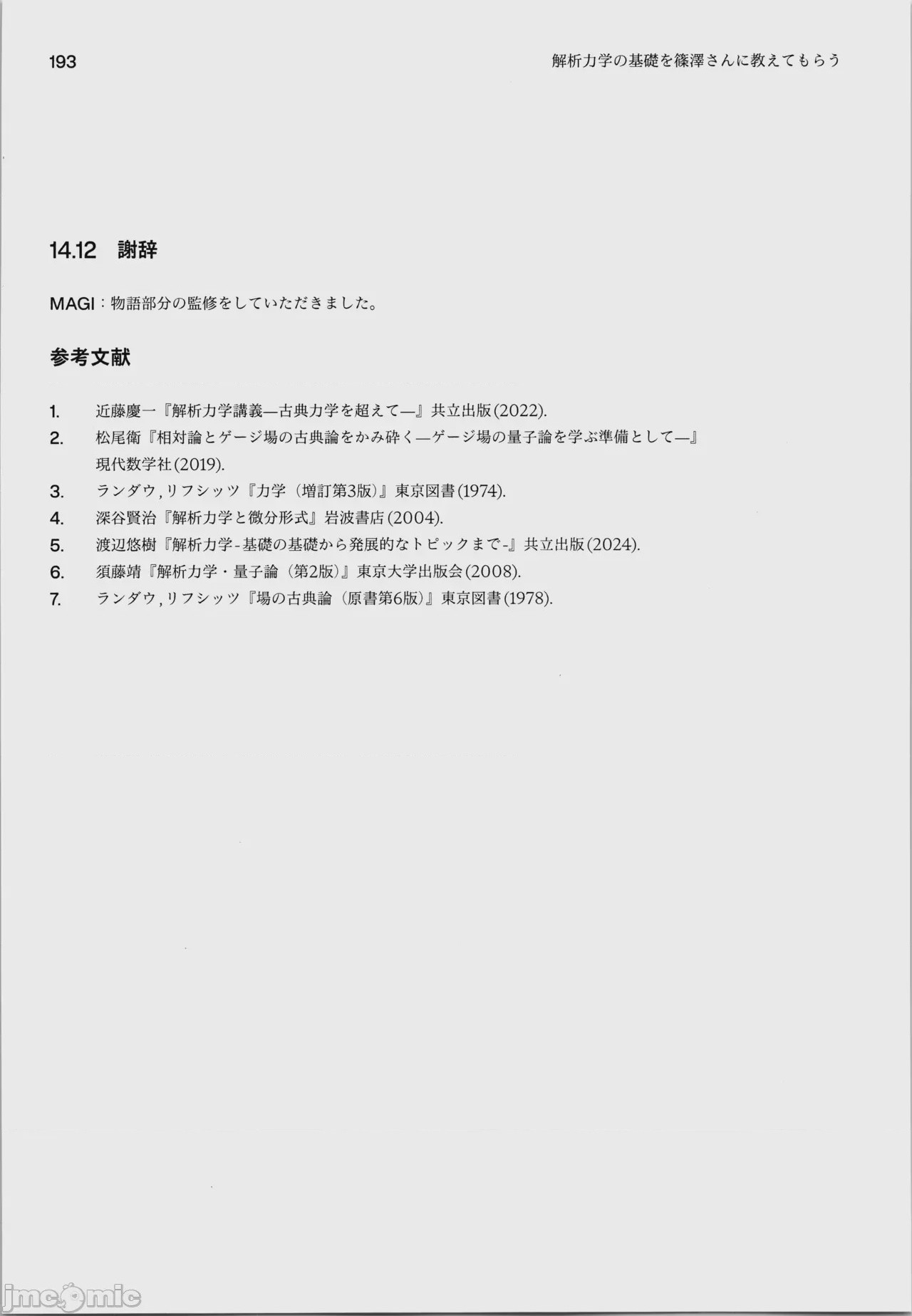 193 解析力学の基礎を篠澤さんに教えてもらう

14.12 謝辞

MAGI：物語部分の監修をしていただきました。

参考文献

1. 近藤慶一『解析力学講義—古典力学を超えて—』共立出版(2022).
2. 松尾衛『相対論とゲージ場の古典論をかみ砕く—ゲージ場の量子論を学ぶ準備として—』現代数学社(2019).
3. ランダウ,リフシッツ『力学（増訂第3版）』東京図書(1974).
4. 深谷賢治『解析力学と微分形式』岩波書店(2004).
5. 渡辺悠樹『解析力学-基礎の基礎から発展的なトピックまで-』共立出版(2024).
6. 須藤靖『解析力学・量子論（第2版）』東京大学出版会(2008).
7. ランダウ,リフシッツ『場の古典論（原書第6版）』東京図書(1978).

jmcomic